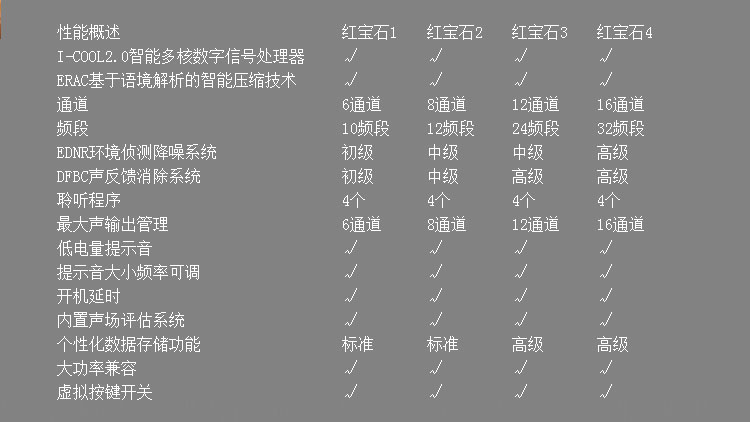 | 性能概述 | 红宝石1 | 红宝石2 | 红宝石3 | 红宝石4 |
|---|---|---|---|---|
| I-COOL2.0智能多核数字信号处理器 | √ | √ | √ | √ |
| ERAC基于语境解析的智能压缩技术 | √ | √ | √ | √ |
| 通道 | 6通道 | 8通道 | 12通道 | 16通道 |
| 频段 | 10频段 | 12频段 | 24频段 | 32频段 |
| EDNR环境侦测降噪系统 | 初级 | 中级 | 中级 | 高级 |
| DFBC声反馈消除系统 | 初级 | 中级 | 高级 | 高级 |
| 聆听程序 | 4个 | 4个 | 4个 | 4个 |
| 最大声输出管理 | 6通道 | 8通道 | 12通道 | 16通道 |
| 低电量提示音 | √ | √ | √ | √ |
| 提示音大小频率可调 | √ | √ | √ | √ |
| 开机延时 | √ | √ | √ | √ |
| 内置声场评估系统 | √ | √ | √ | √ |
| 个性化数据存储功能 | 标准 | 标准 | 高级 | 高级 |
| 大功率兼容 | √ | √ | √ | √ |
| 虚拟按键开关 | √ | √ | √ | √ |